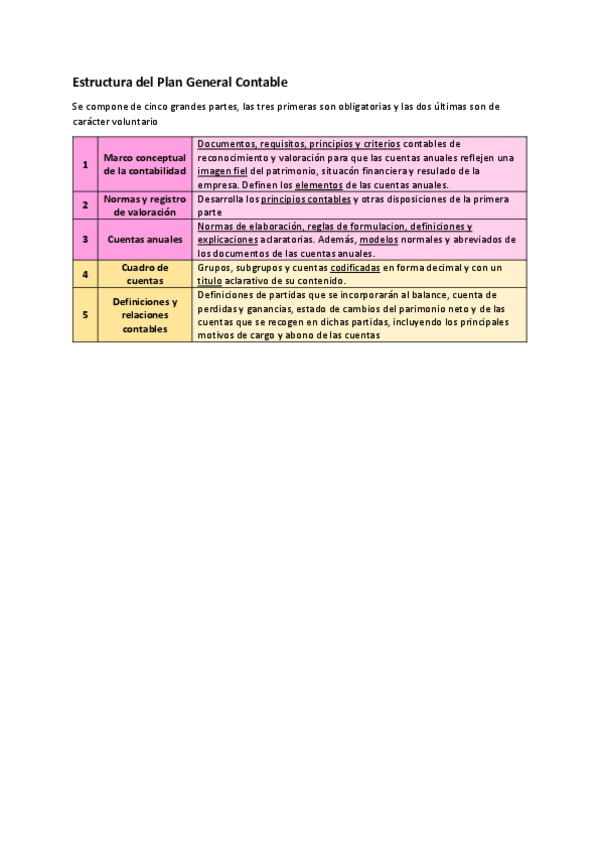 Estructura del Plan General Contable

Se compone de cinco grandes partes, las tres primeras son obligatorias y las dos últimas son de carácter voluntario

| 1 | Marco conceptual de la contabilidad | Documentos, requisitos, principios y criterios contables de reconocimiento y valoración para que las cuentas anuales reflejen una imagen fiel del patrimonio, situacón financiera y resulado de la empresa. Definen los elementos de las cuentas anuales. |
|---|---|---|
| 2 | Normas y registro de valoración | Desarrolla los principios contables y otras disposiciones de la primera parte |
| 3 | Cuentas anuales | Normas de elaboración, reglas de formulacion, definiciones y explicaciones aclaratorias. Además, modelos normales y abreviados de los documentos de las cuentas anuales. |
| 4 | Cuadro de cuentas | Grupos, subgrupos y cuentas codificadas en forma decimal y con un titulo aclarativo de su contenido. |
| 5 | Definiciones y relaciones contables | Definiciones de partidas que se incorporarán al balance, cuenta de perdidas y ganancias, estado de cambios del parimonio neto y de las cuentas que se recogen en dichas partidas, incluyendo los principales motivos de cargo y abono de las cuentas |